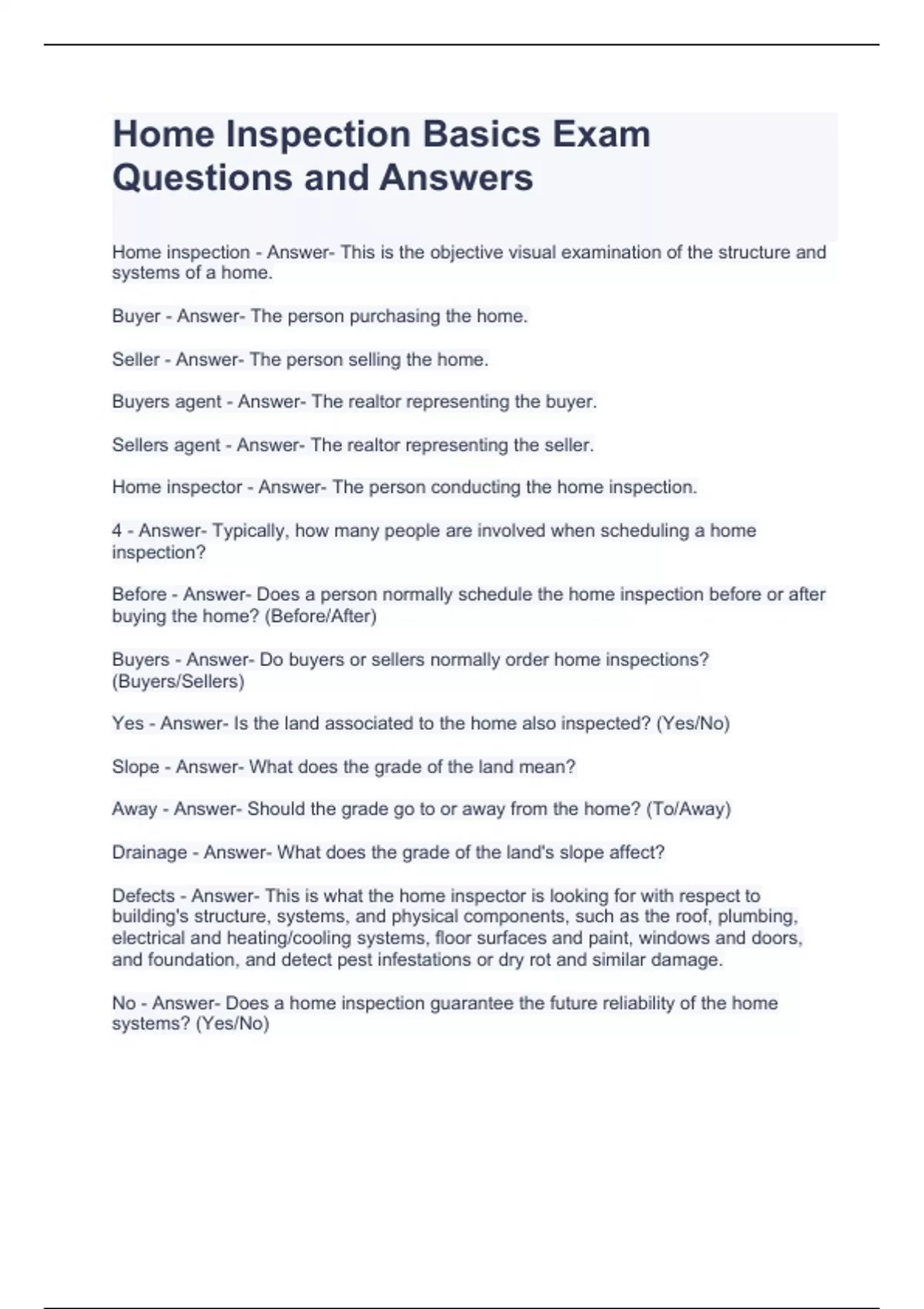 Home Inspection Basics Exam Questions and Answers

Home inspection - Answer- This is the objective visual examination of the structure and systems of a home.

Buyer - Answer- The person purchasing the home.

Seller - Answer- The person selling the home.

Buyers agent - Answer- The realtor representing the buyer.

Sellers agent - Answer- The realtor representing the seller.

Home inspector - Answer- The person conducting the home inspection.

4 - Answer- Typically, how many people are involved when scheduling a home inspection?

Before - Answer- Does a person normally schedule the home inspection before or after buying the home? (Before/After)

Buyers - Answer- Do buyers or sellers normally order home inspections? (Buyers/Sellers)

Yes - Answer- Is the land associated to the home also inspected? (Yes/No)

Slope - Answer- What does the grade of the land mean?

Away - Answer- Should the grade go to or away from the home? (To/Away)

Drainage - Answer- What does the grade of the land's slope affect?

Defects - Answer- This is what the home inspector is looking for with respect to building's structure, systems, and physical components, such as the roof, plumbing, electrical and heating/cooling systems, floor surfaces and paint, windows and doors, and foundation, and detect pest infestations or dry rot and similar damage.

No - Answer- Does a home inspection guarantee the future reliability of the home systems? (Yes/No)